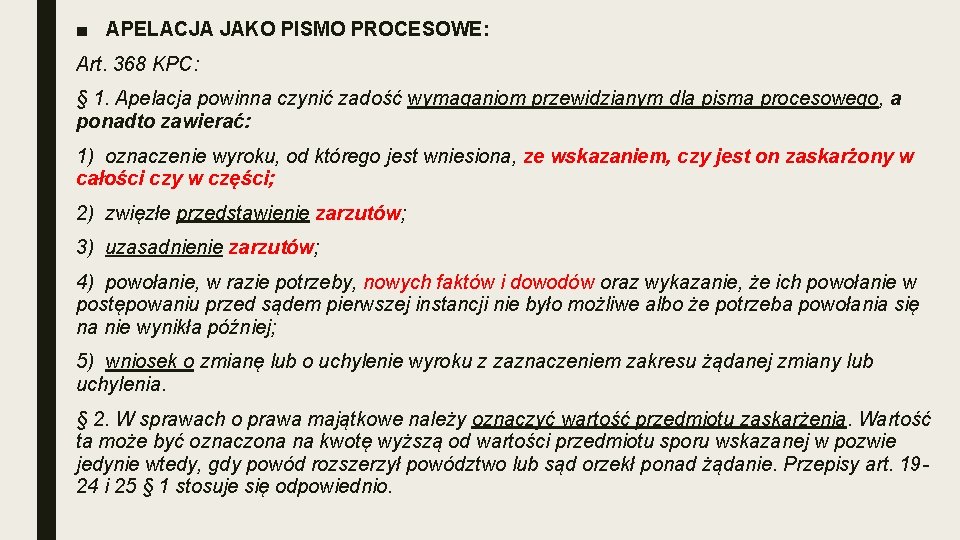 ■ APELACJA JAKO PISMO PROCESOWE:

Art. 368 KPC:

§ 1. Apelacja powinna czynić zadość wymaganiom przewidzianym dla pisma procesowego, a ponadto zawierać:

1) oznaczenie wyroku, od którego jest wniesiona, ze wskazaniem, czy jest on zaskarżony w całości czy w części;

2) zwięzłe przedstawienie zarzutów;

3) uzasadnienie zarzutów;

4) powołanie, w razie potrzeby, nowych faktów i dowodów oraz wykazanie, że ich powołanie w postępowaniu przed sądem pierwszej instancji nie było możliwe albo że potrzeba powołania się na nie wynikła później;

5) wniosek o zmianę lub o uchylenie wyroku z zaznaczeniem zakresu żądanej zmiany lub uchylenia.

§ 2. W sprawach o prawa majątkowe należy oznaczyć wartość przedmiotu zaskarżenia. Wartość ta może być oznaczona na kwotę wyższą od wartości przedmiotu sporu wskazanej w pozwie jedynie wtedy, gdy powód rozszerzył powództwo lub sąd orzekł ponad żądanie. Przepisy art. 19-24 i 25 § 1 stosuje się odpowiednio.